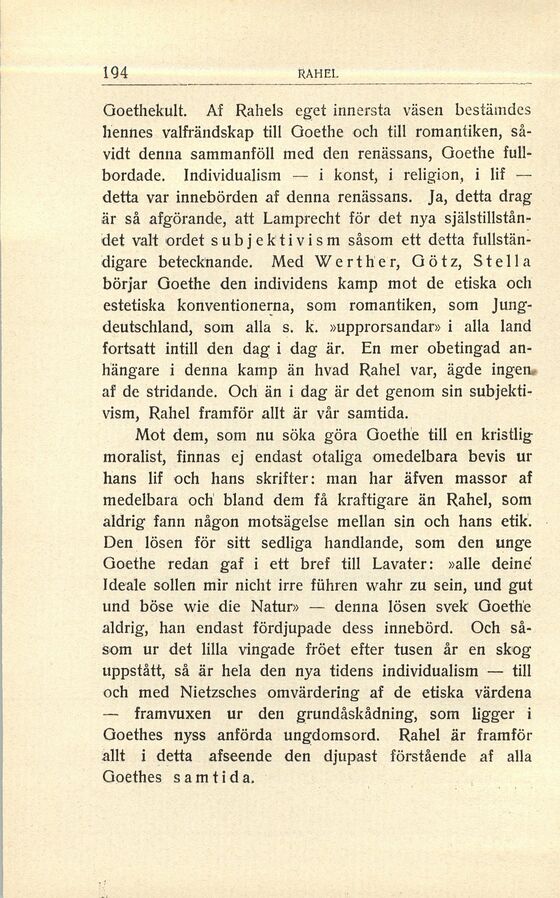 194 RAHEL

Goethekult. Af Rahels eget innersta väsen bestämdes hennes valfrändskap till Goethe och till romantiken, såvidt denna sammanföll med den renässans, Goethe fullbordade. Individualism — i konst, i religion, i lif — detta var innebörden af denna renässans. Ja, detta drag är så afgörande, att Lamprecht för det nya själstillståndet valt ordet subjektivism såsom ett detta fullständigare betecknande. Med Werther, Götz, Stella börjar Goethe den individens kamp mot de etiska och estetiska konventionerna, som romantiken, som Jungdeutschland, som alla s. k. »upprorsandar» i alla land fortsatt intill den dag i dag är. En mer obetingad anhängare i denna kamp än hvad Rahel var, ägde ingen af de stridande. Och än i dag är det genom sin subjektivism, Rahel framför allt är vår samtida.

Mot dem, som nu söka göra Goethe till en kristlig moralist, finnas ej endast otaliga omedelbara bevis ur hans lif och hans skrifter: man har äfven massor af medelbara och bland dem få kraftigare än Rahel, som aldrig fann någon motsägelse mellan sin och hans etik. Den lösen för sitt sedliga handlande, som den unge Goethe redan gaf i ett bref till Lavater: »alle deine Ideale sollen mir nicht irre führen wahr zu sein, und gut und böse wie die Natur» — denna lösen svek Goethe aldrig, han endast fördjupade dess innebörd. Och såsom ur det lilla vingade fröet efter tusen år en skog uppstått, så är hela den nya tidens individualism — till och med Nietzsches omvärdering af de etiska värdena — framvuxen ur den grundåskådning, som ligger i Goethes nyss anförda ungdomsord. Rahel är framför allt i detta afseende den djupast förstående af alla Goethes samtida.